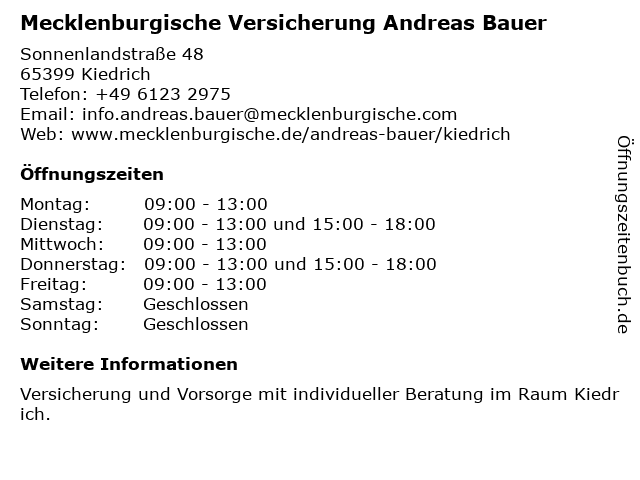 Mecklenburgische Versicherung Andreas Bauer

Sonnenlandstraße 48
65399 Kiedrich
Telefon: +49 6123 2975
Email: info.andreas.bauer@mecklenburgische.com
Web: www.mecklenburgische.de/andreas-bauer/kiedrich

Öffnungszeiten

Montag: 09:00 - 13:00
Dienstag: 09:00 - 13:00 und 15:00 - 18:00
Mittwoch: 09:00 - 13:00
Donnerstag: 09:00 - 13:00 und 15:00 - 18:00
Freitag: 09:00 - 13:00
Samstag: Geschlossen
Sonntag: Geschlossen

Weitere Informationen

Versicherung und Vorsorge mit individueller Beratung im Raum Kiedrich.

Öffnungszeitenbuch.de